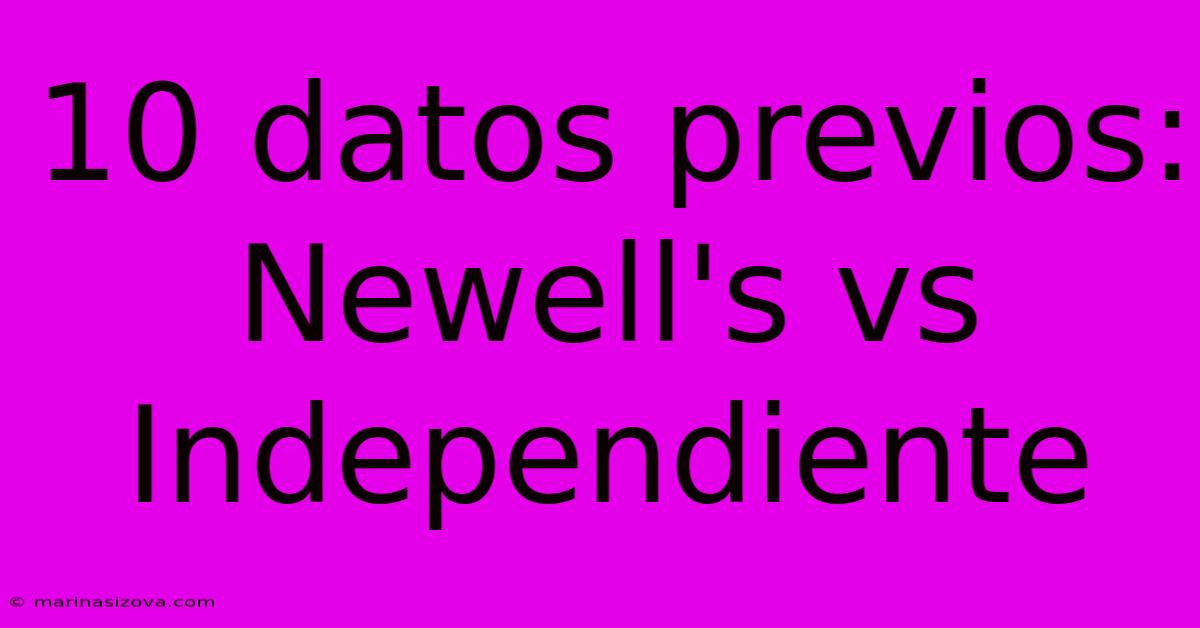 10 datos previos: Newell's vs Independiente

© marinasizova.com